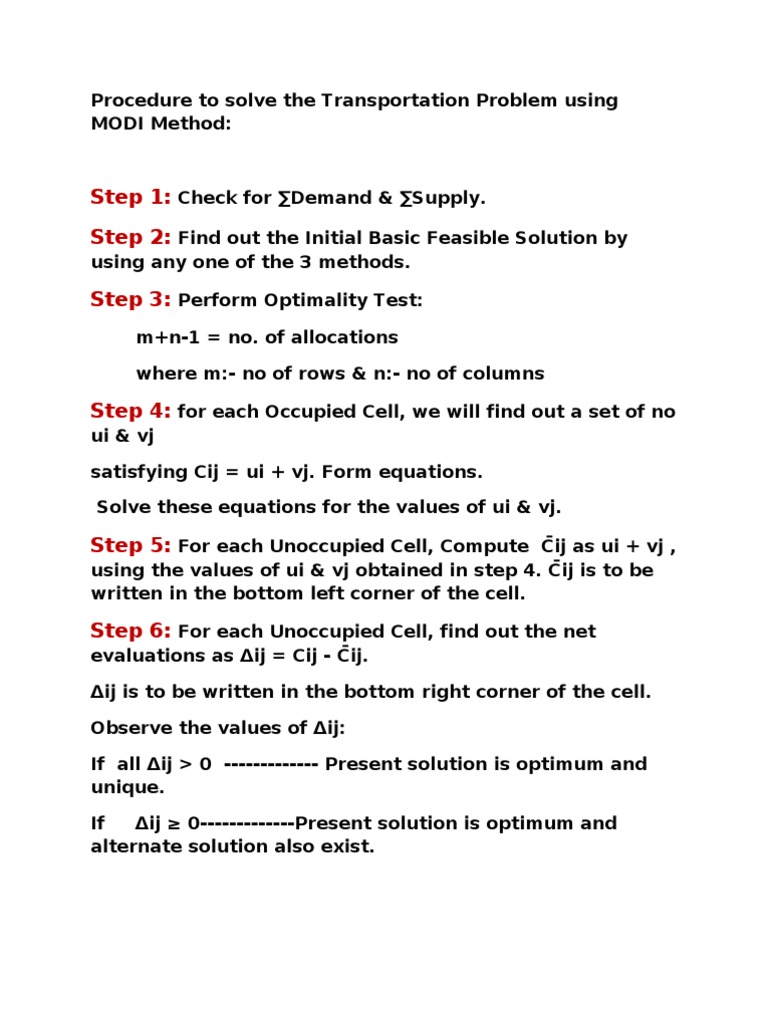 Procedure to solve the Transportation Problem using MODI Method:

Step 1: Check for ∑Demand & ∑Supply.

Step 2: Find out the Initial Basic Feasible Solution by using any one of the 3 methods.

Step 3: Perform Optimality Test:

m+n-1 = no. of allocations

where m:- no of rows & n:- no of columns

Step 4: for each Occupied Cell, we will find out a set of no ui & vj

satisfying Cij = ui + vj. Form equations.

Solve these equations for the values of ui & vj.

Step 5: For each Unoccupied Cell, Compute C̄ij as ui + vj , using the values of ui & vj obtained in step 4. C̄ij is to be written in the bottom left corner of the cell.

Step 6: For each Unoccupied Cell, find out the net evaluations as Δij = Cij - C̄ij.

Δij is to be written in the bottom right corner of the cell.

Observe the values of Δij:

If all Δij > 0 ------------- Present solution is optimum and unique.

If Δij ≥ 0-------------Present solution is optimum and alternate solution also exist.